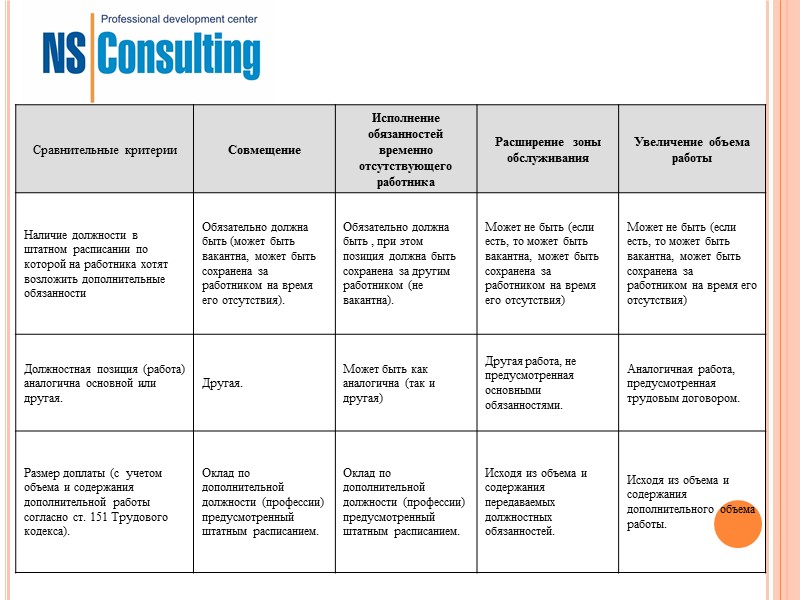 Professional development center
NS Consulting

| Сравнительные критерии | Совмещение | Исполнение обязанностей временно отсутствующего работника | Расширение зоны обслуживания | Увеличение объема работы |
|---|---|---|---|---|
| Наличие должности в штатном расписании по которой на работника хотят возложить дополнительные обязанности | Обязательно должна быть (может быть вакантна, может быть сохранена за работником на время его отсутствия). | Обязательно должна быть , при этом позиция должна быть сохранена за другим работником (не вакантна). | Может не быть (если есть, то может быть вакантна, может быть сохранена за работником на время его отсутствия) | Может не быть (если есть, то может быть вакантна, может быть сохранена за работником на время его отсутствия) |
| Должностная позиция (работа) аналогична основной или другая. | Другая. | Может быть как аналогична (так и другая) | Другая работа, не предусмотренная основными обязанностями. | Аналогичная работа, предусмотренная трудовым договором. |
| Размер доплаты (с учетом объема и содержания дополнительной работы согласно ст. 151 Трудового кодекса). | Оклад по дополнительной должности (профессии) предусмотренный штатным расписанием. | Оклад по дополнительной должности (профессии) предусмотренный штатным расписанием. | Исходя из объема и содержания передаваемых должностных обязанностей. | Исходя из объема и содержания дополнительного объема работы. |